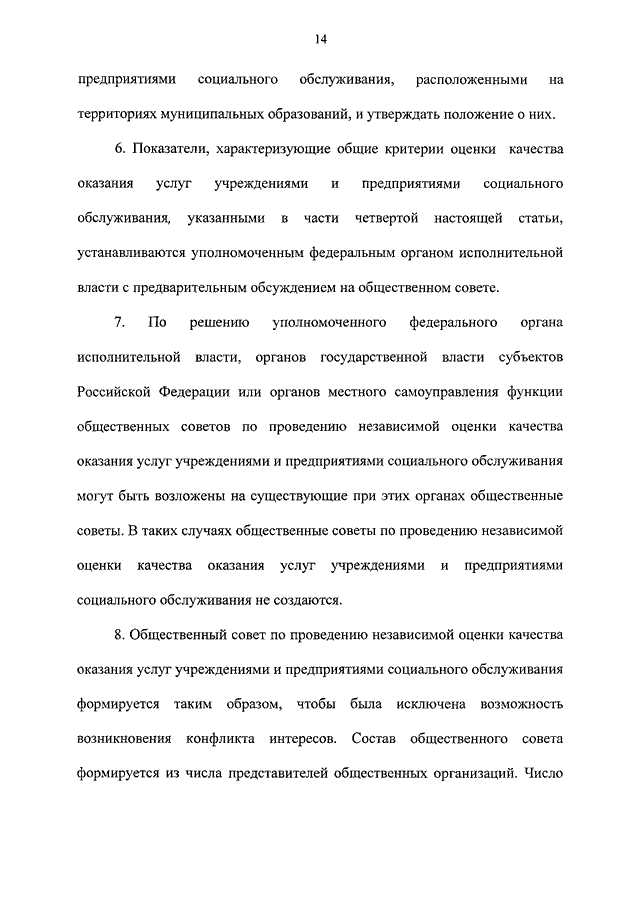 14

предприятиями социального обслуживания, расположенными на территориях муниципальных образований, и утверждать положение о них.

6. Показатели, характеризующие общие критерии оценки качества оказания услуг учреждениями и предприятиями социального обслуживания, указанными в части четвертой настоящей статьи, устанавливаются уполномоченным федеральным органом исполнительной власти с предварительным обсуждением на общественном совете.

7. По решению уполномоченного федерального органа исполнительной власти, органов государственной власти субъектов Российской Федерации или органов местного самоуправления функции общественных советов по проведению независимой оценки качества оказания услуг учреждениями и предприятиями социального обслуживания могут быть возложены на существующие при этих органах общественные советы. В таких случаях общественные советы по проведению независимой оценки качества оказания услуг учреждениями и предприятиями социального обслуживания не создаются.

8. Общественный совет по проведению независимой оценки качества оказания услуг учреждениями и предприятиями социального обслуживания формируется таким образом, чтобы была исключена возможность возникновения конфликта интересов. Состав общественного совета формируется из числа представителей общественных организаций. Число